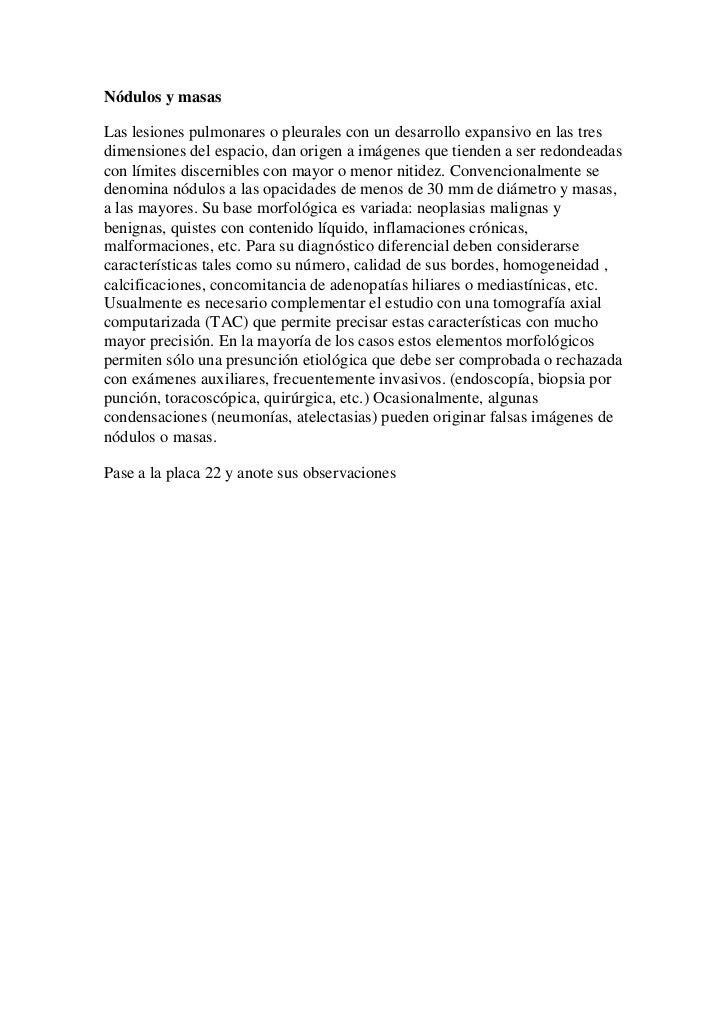 Nódulos y masas

Las lesiones pulmonares o pleurales con un desarrollo expansivo en las tres dimensiones del espacio, dan origen a imágenes que tienden a ser redondeadas con límites discernibles con mayor o menor nitidez. Convencionalmente se denomina nódulos a las opacidades de menos de 30 mm de diámetro y masas, a las mayores. Su base morfológica es variada: neoplasias malignas y benignas, quistes con contenido líquido, inflamaciones crónicas, malformaciones, etc. Para su diagnóstico diferencial deben considerarse características tales como su número, calidad de sus bordes, homogeneidad , calcificaciones, concomitancia de adenopatías hiliares o mediastínicas, etc. Usualmente es necesario complementar el estudio con una tomografía axial computarizada (TAC) que permite precisar estas características con mucho mayor precisión. En la mayoría de los casos estos elementos morfológicos permiten sólo una presunción etiológica que debe ser comprobada o rechazada con exámenes auxiliares, frecuentemente invasivos. (endoscopía, biopsia por punción, toracoscópica, quirúrgica, etc.) Ocasionalmente, algunas condensaciones (neumonías, atelectasias) pueden originar falsas imágenes de nódulos o masas.

Pase a la placa 22 y anote sus observaciones